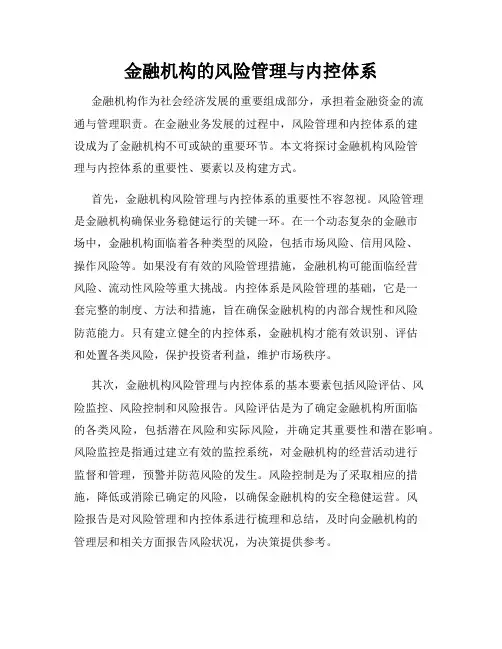 金融机构的风险管理与内控体系

金融机构作为社会经济发展的重要组成部分，承担着金融资金的流通与管理职责。在金融业务发展的过程中，风险管理和内控体系的建设成为了金融机构不可或缺的重要环节。本文将探讨金融机构风险管理与内控体系的重要性、要素以及构建方式。

首先，金融机构风险管理与内控体系的重要性不容忽视。风险管理是金融机构确保业务稳健运行的关键一环。在一个动态复杂的金融市场中，金融机构面临着各种类型的风险，包括市场风险、信用风险、操作风险等。如果没有有效的风险管理措施，金融机构可能面临经营风险、流动性风险等重大挑战。内控体系是风险管理的基础，它是一套完整的制度、方法和措施，旨在确保金融机构的内部合规性和风险防范能力。只有建立健全的内控体系，金融机构才能有效识别、评估和处置各类风险，保护投资者利益，维护市场秩序。

其次，金融机构风险管理与内控体系的基本要素包括风险评估、风险监控、风险控制和风险报告。风险评估是为了确定金融机构所面临的各类风险，包括潜在风险和实际风险，并确定其重要性和潜在影响。风险监控是指通过建立有效的监控系统，对金融机构的经营活动进行监督和管理，预警并防范风险的发生。风险控制是为了采取相应的措施，降低或消除已确定的风险，以确保金融机构的安全稳健运营。风险报告是对风险管理和内控体系进行梳理和总结，及时向金融机构的管理层和相关方面报告风险状况，为决策提供参考。